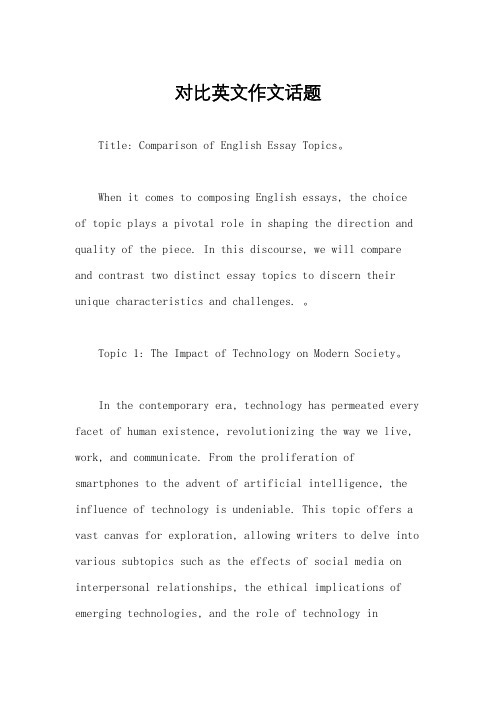 对比英文作文话题

Title: Comparison of English Essay Topics。

When it comes to composing English essays, the choice of topic plays a pivotal role in shaping the direction and quality of the piece. In this discourse, we will compare and contrast two distinct essay topics to discern their unique characteristics and challenges. 。

Topic 1: The Impact of Technology on Modern Society。

In the contemporary era, technology has permeated every facet of human existence, revolutionizing the way we live, work, and communicate. From the proliferation of smartphones to the advent of artificial intelligence, the influence of technology is undeniable. This topic offers a vast canvas for exploration, allowing writers to delve into various subtopics such as the effects of social media on interpersonal relationships, the ethical implications of emerging technologies, and the role of technology in